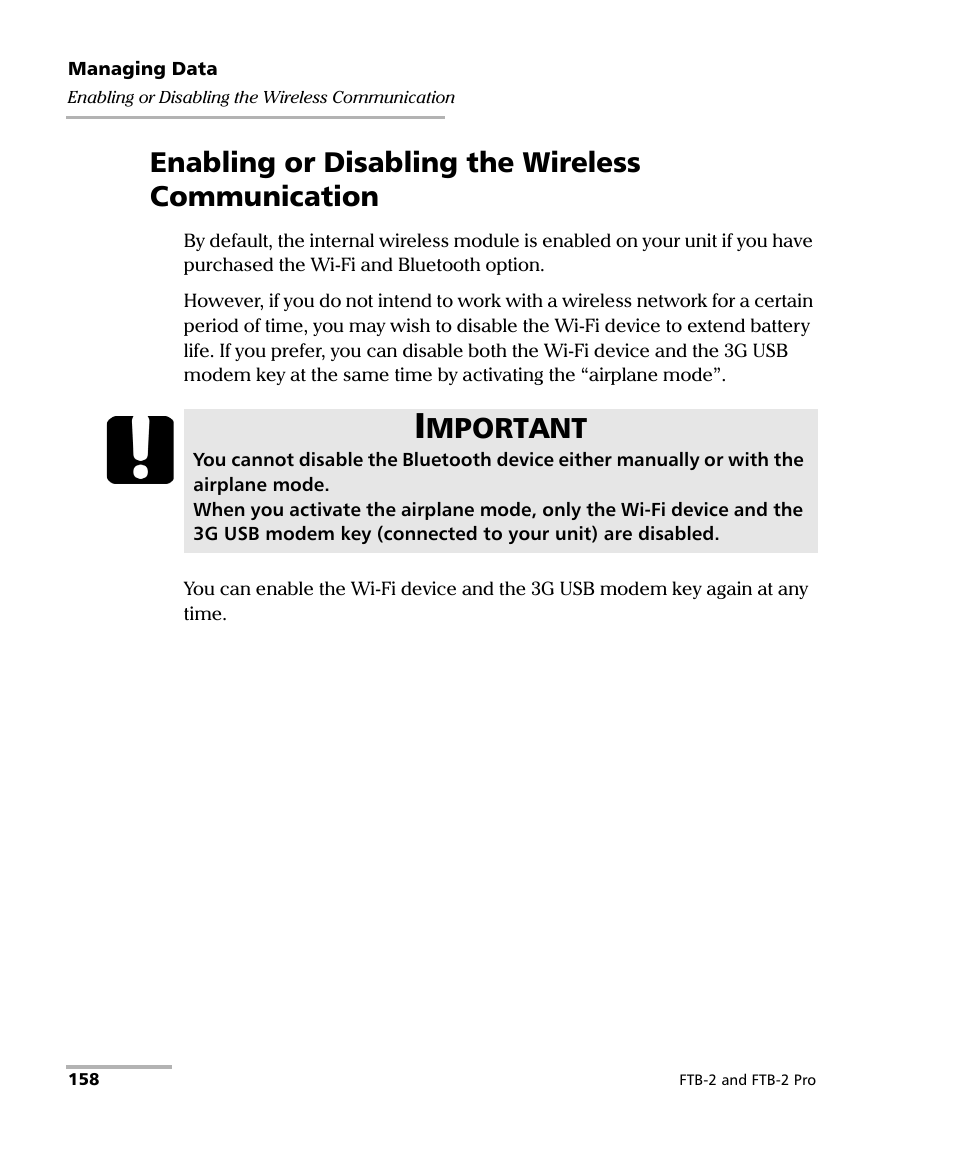 Managing Data
Enabling or Disabling the Wireless Communication

Enabling or Disabling the Wireless Communication

By default, the internal wireless module is enabled on your unit if you have purchased the Wi-Fi and Bluetooth option.

However, if you do not intend to work with a wireless network for a certain period of time, you may wish to disable the Wi-Fi device to extend battery life. If you prefer, you can disable both the Wi-Fi device and the 3G USB modem key at the same time by activating the “airplane mode”.

IMPORTANT
You cannot disable the Bluetooth device either manually or with the airplane mode.
When you activate the airplane mode, only the Wi-Fi device and the 3G USB modem key (connected to your unit) are disabled.

You can enable the Wi-Fi device and the 3G USB modem key again at any time.

158

FTB-2 and FTB-2 Pro